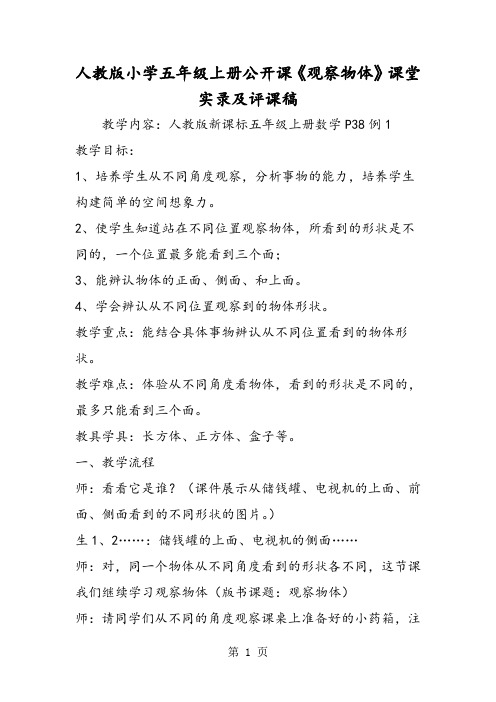 人教版小学五年级上册公开课《观察物体》课堂实录及评课稿

教学内容：人教版新课标五年级上册数学 P38 例 1

教学目标：

1、培养学生从不同角度观察，分析事物的能力，培养学生构建简单的空间想象力。

2、使学生知道站在不同位置观察物体，所看到的形状是不同的，一个位置最多能看到三个面；

3、能辨认物体的正面、侧面、和上面。

4、学会辨认从不同位置观察到的物体形状。

教学重点：能结合具体事物辨认从不同位置看到的物体形状。

教学难点：体验从不同角度看物体，看到的形状是不同的，最多只能看到三个面。

教具学具：长方体、正方体、盒子等。

一、教学流程

师：看看它是谁？（课件展示从储钱罐、电视机的上面、前面、侧面看到的不同形状的图片。）

生 1、2……：储钱罐的上面、电视机的侧面……

师：对，同一个物体从不同角度看到的形状各不同，这节课我们继续学习观察物体（版书课题：观察物体）

师：请同学们从不同的角度观察课桌上准备好的小药箱，注

第 1 页